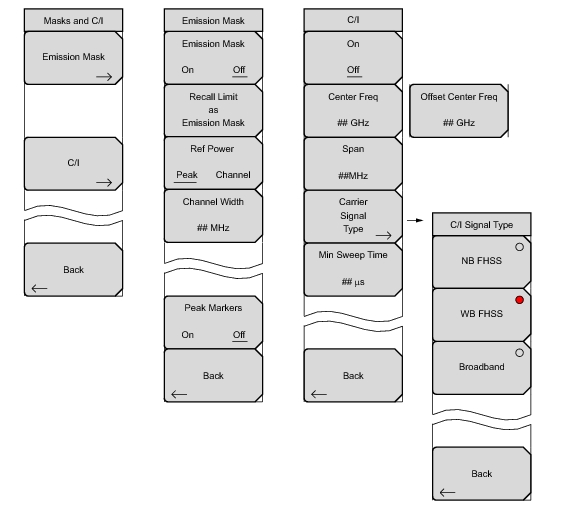 Masks and C/I

Emission Mask

C/I

Back

Emission Mask

Emission Mask
On Off

Recall Limit as Emission Mask

Ref Power
Peak Channel

Channel Width
## MHz

Peak Markers
On Off

Back

C/I

On
Off

Center Freq
## GHz

Span
##MHz

Carrier Signal Type

Min Sweep Time
## μs

Back

Offset Center Freq
## GHz

C/I Signal Type

NB FHSS

WB FHSS

Broadband

Back